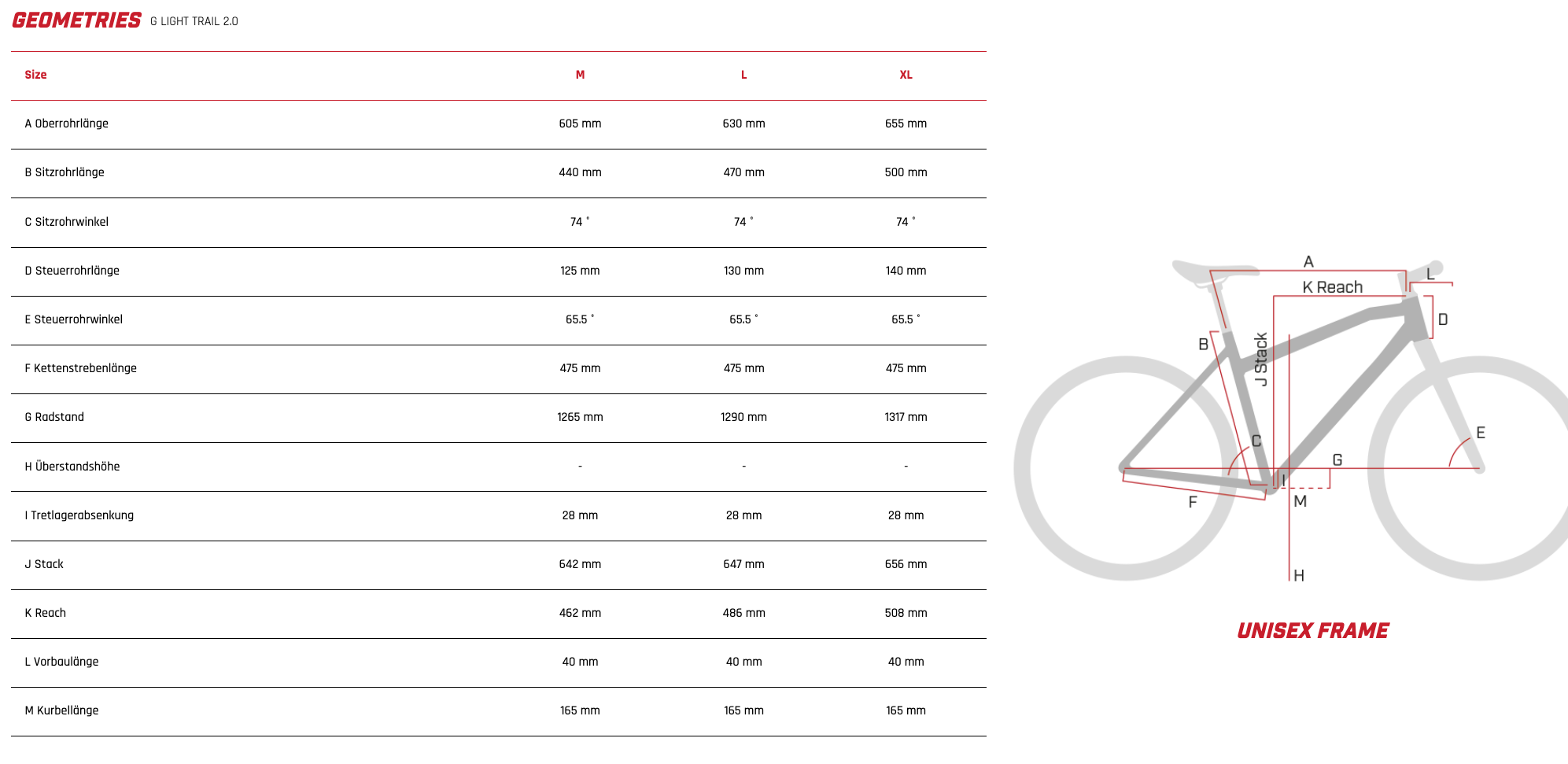 GEOMETRIES G LIGHT TRAIL 2.0

| Size | M | L | XL |
|---|---|---|---|
| A Oberrohrlänge | 605 mm | 630 mm | 655 mm |
| B Sitzrohrlänge | 440 mm | 470 mm | 500 mm |
| C Sitzrohrwinkel | 74 ° | 74 ° | 74 ° |
| D Steuerrohrlänge | 125 mm | 130 mm | 140 mm |
| E Steuerrohrwinkel | 65.5 ° | 65.5 ° | 65.5 ° |
| F Kettenstrebenlänge | 475 mm | 475 mm | 475 mm |
| G Radstand | 1265 mm | 1290 mm | 1317 mm |
| H Überstandshöhe | - | - | - |
| I Tretlagerabsenkung | 28 mm | 28 mm | 28 mm |
| J Stack | 642 mm | 647 mm | 656 mm |
| K Reach | 462 mm | 486 mm | 508 mm |
| L Vorbaulänge | 40 mm | 40 mm | 40 mm |
| M Kurbellänge | 165 mm | 165 mm | 165 mm |

A
K Reach
L
D
B
J Stack
C
E
G
I
F
M
H

UNISEX FRAME